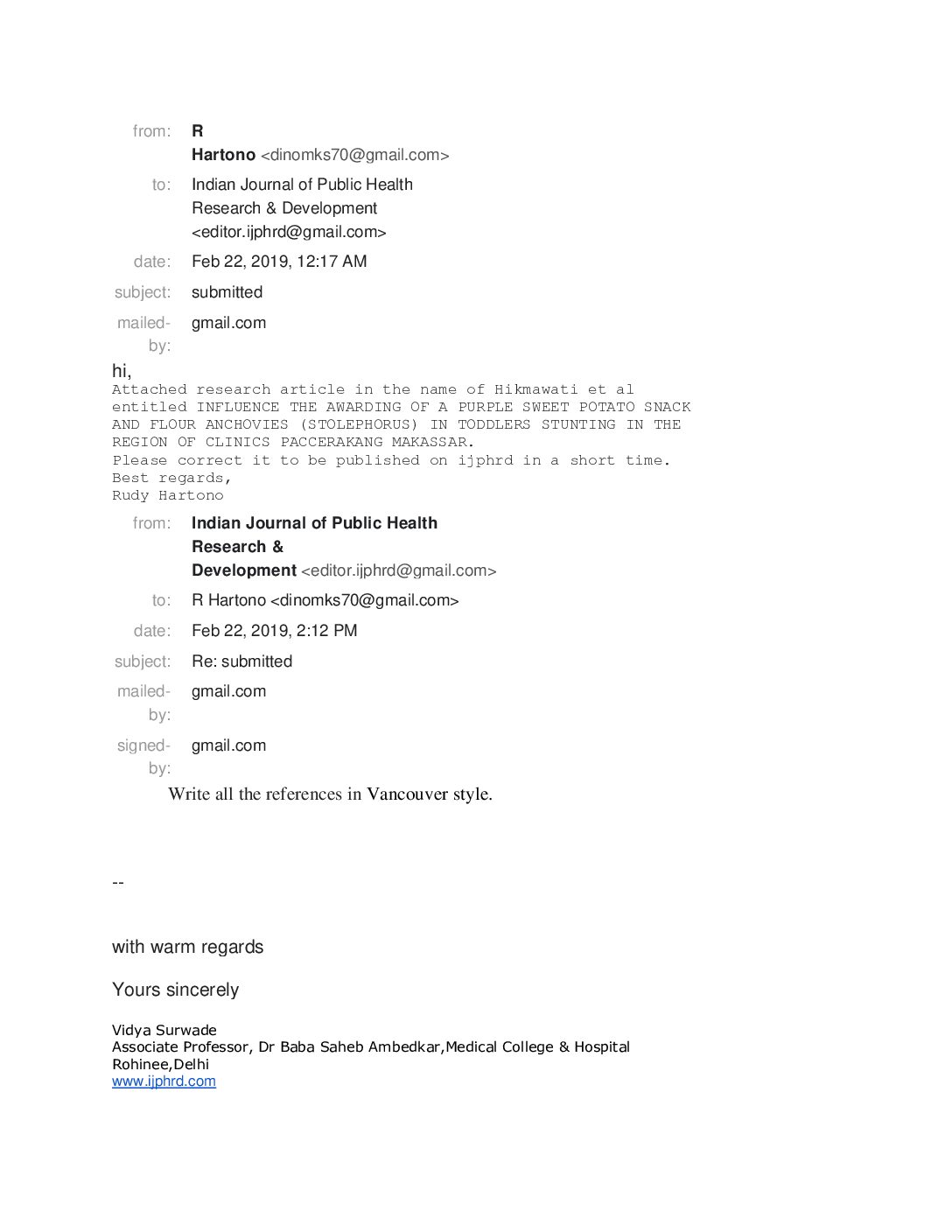 from: R
Hartono <dinomks70@gmail.com>

to: Indian Journal of Public Health
Research & Development
<editor.ijphrd@gmail.com>

date: Feb 22, 2019, 12:17 AM

subject: submitted

mailed-by: gmail.com

hi,
Attached research article in the name of Hikmawati et al entitled INFLUENCE THE AWARDING OF A PURPLE SWEET POTATO SNACK AND FLOUR ANCHOVIES (STOLEPHORUS) IN TODDLERS STUNTING IN THE REGION OF CLINICS PACCERAKANG MAKASSAR.
Please correct it to be published on ijphrd in a short time.
Best regards,
Rudy Hartono

from: Indian Journal of Public Health
Research &
Development <editor.ijphrd@gmail.com>

to: R Hartono <dinomks70@gmail.com>

date: Feb 22, 2019, 2:12 PM

subject: Re: submitted

mailed-by: gmail.com

signed-by: gmail.com

Write all the references in Vancouver style.

--

with warm regards

Yours sincerely

Vidya Surwade
Associate Professor, Dr Baba Saheb Ambedkar,Medical College & Hospital
Rohinee,Delhi
www.ijphrd.com